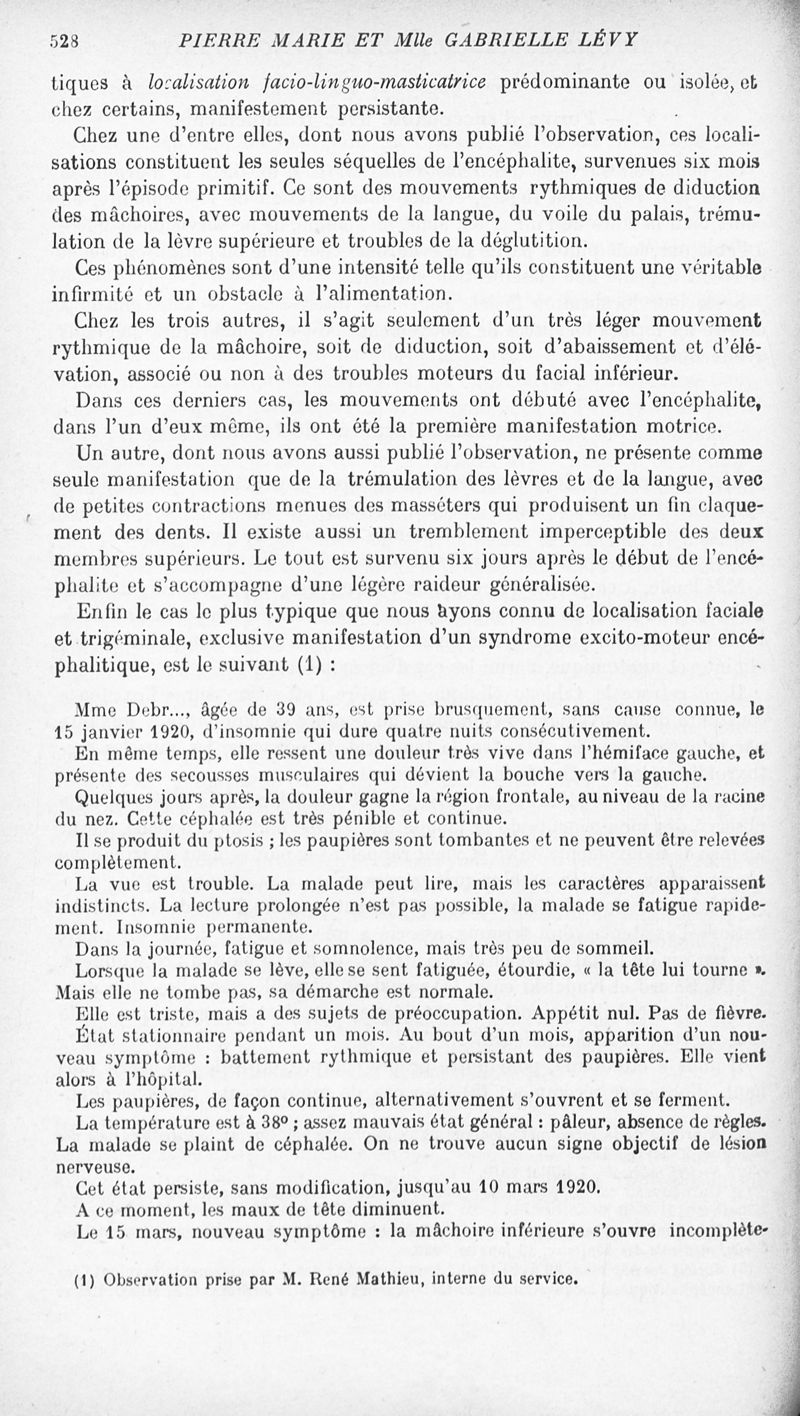 528 PIERRE MARIE ET Mlle GABRIELLE LÉVY

tiques à localisation facio-linguo-masticatrice prédominante ou isolée, et chez certains, manifestement persistante.

Chez une d'entre elles, dont nous avons publié l'observation, ces localisations constituent les seules séquelles de l'encéphalite, survenues six mois après l'épisode primitif. Ce sont des mouvements rythmiques de diduction des mâchoires, avec mouvements de la langue, du voile du palais, trémulation de la lèvre supérieure et troubles de la déglutition.

Ces phénomènes sont d'une intensité telle qu'ils constituent une véritable infirmité et un obstacle à l'alimentation.

Chez les trois autres, il s'agit seulement d'un très léger mouvement rythmique de la mâchoire, soit de diduction, soit d'abaissement et d'élévation, associé ou non à des troubles moteurs du facial inférieur.

Dans ces derniers cas, les mouvements ont débuté avec l'encéphalite, dans l'un d'eux même, ils ont été la première manifestation motrice.

Un autre, dont nous avons aussi publié l'observation, ne présente comme seule manifestation que de la trémulation des lèvres et de la langue, avec de petites contractions menues des masséters qui produisent un fin claquement des dents. Il existe aussi un tremblement imperceptible des deux membres supérieurs. Le tout est survenu six jours après le début de l'encéphalite et s'accompagne d'une légère raideur généralisée.

Enfin le cas le plus typique que nous ayons connu de localisation faciale et trigéminale, exclusive manifestation d'un syndrome excito-moteur encéphalitique, est le suivant (1) :

Mme Debr..., âgée de 39 ans, est prise brusquement, sans cause connue, le 15 janvier 1920, d'insomnie qui dure quatre nuits consécutivement.

En même temps, elle ressent une douleur très vive dans l'hémiface gauche, et présente des secousses musculaires qui dévient la bouche vers la gauche.

Quelques jours après, la douleur gagne la région frontale, au niveau de la racine du nez. Cette céphalée est très pénible et continue.

Il se produit du ptosis ; les paupières sont tombantes et ne peuvent être relevées complètement.

La vue est trouble. La malade peut lire, mais les caractères apparaissent indistincts. La lecture prolongée n'est pas possible, la malade se fatigue rapidement. Insomnie permanente.

Dans la journée, fatigue et somnolence, mais très peu de sommeil.

Lorsque la malade se lève, elle se sent fatiguée, étourdie, « la tête lui tourne ». Mais elle ne tombe pas, sa démarche est normale.

Elle est triste, mais a des sujets de préoccupation. Appétit nul. Pas de fièvre.

État stationnaire pendant un mois. Au bout d'un mois, apparition d'un nouveau symptôme : battement rythmique et persistant des paupières. Elle vient alors à l'hôpital.

Les paupières, de façon continue, alternativement s'ouvrent et se ferment.

La température est à 38° ; assez mauvais état général : pâleur, absence de règles. La malade se plaint de céphalée. On ne trouve aucun signe objectif de lésion nerveuse.

Cet état persiste, sans modification, jusqu'au 10 mars 1920.

A ce moment, les maux de tête diminuent.

Le 15 mars, nouveau symptôme : la mâchoire inférieure s'ouvre incomplète-

(1) Observation prise par M. René Mathieu, interne du service.